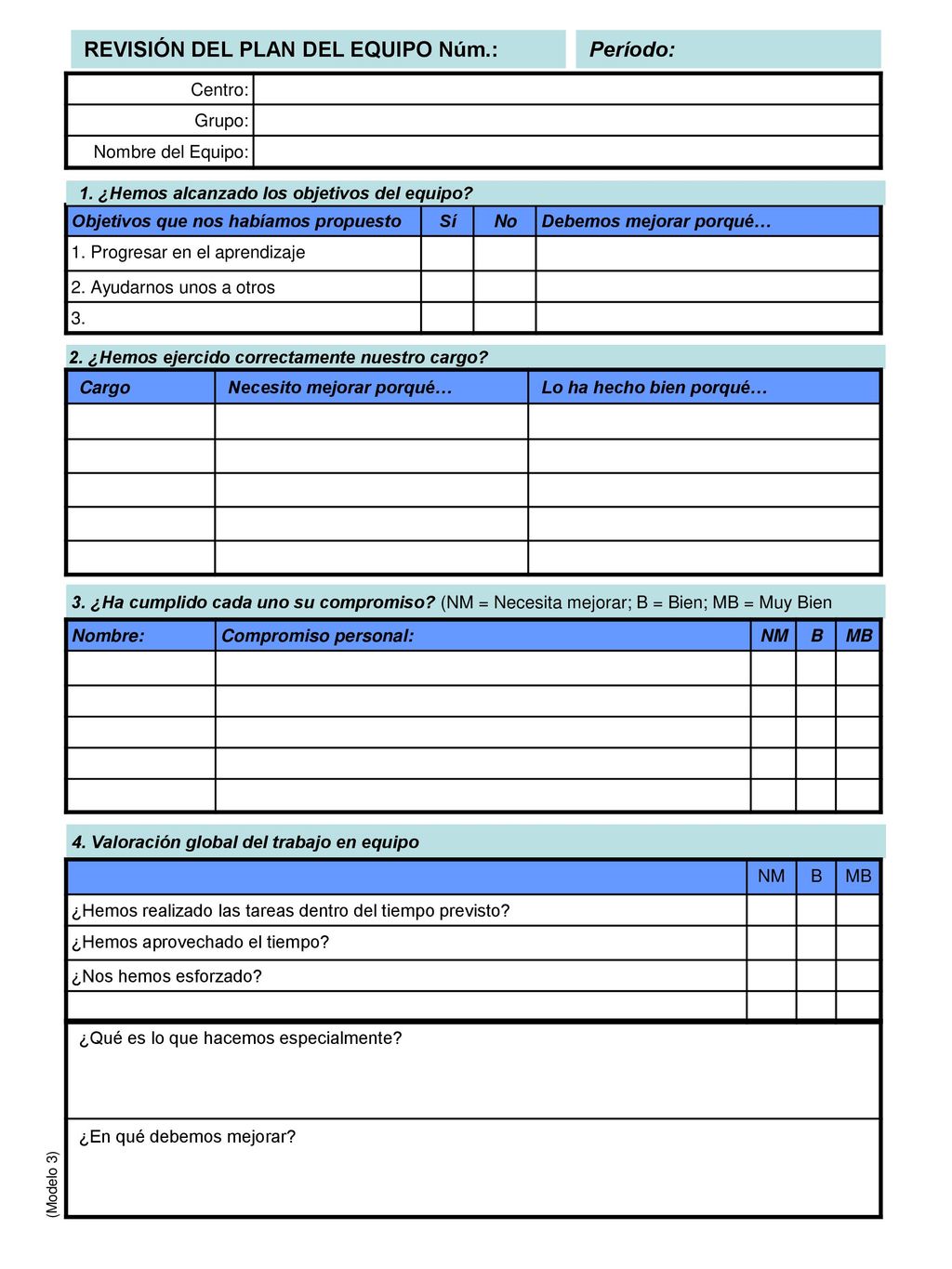 REVISIÓN DEL PLAN DEL EQUIPO Núm.:

Período:

| Centro: | |
|---|---|
| Grupo: | |
| Nombre del Equipo: | |

1. ¿Hemos alcanzado los objetivos del equipo?

| Objetivos que nos habíamos propuesto | Sí | No | Debemos mejorar porqué… |
|---|---|---|---|
| 1. Progresar en el aprendizaje | | | |
| 2. Ayudarnos unos a otros | | | |
| 3. | | | |

2. ¿Hemos ejercido correctamente nuestro cargo?

| Cargo | Necesito mejorar porqué… | Lo ha hecho bien porqué… |
|---|---|---|
| | | |
| | | |
| | | |
| | | |
| | | |

3. ¿Ha cumplido cada uno su compromiso? (NM = Necesita mejorar; B = Bien; MB = Muy Bien

| Nombre: | Compromiso personal: | NM | B | MB |
|---|---|---|---|---|
| | | | | |
| | | | | |
| | | | | |
| | | | | |
| | | | | |

4. Valoración global del trabajo en equipo

| | NM | B | MB |
|---|---|---|---|
| ¿Hemos realizado las tareas dentro del tiempo previsto? | | | |
| ¿Hemos aprovechado el tiempo? | | | |
| ¿Nos hemos esforzado? | | | |
| | | | |

¿Qué es lo que hacemos especialmente?

¿En qué debemos mejorar?

(Modelo 3)